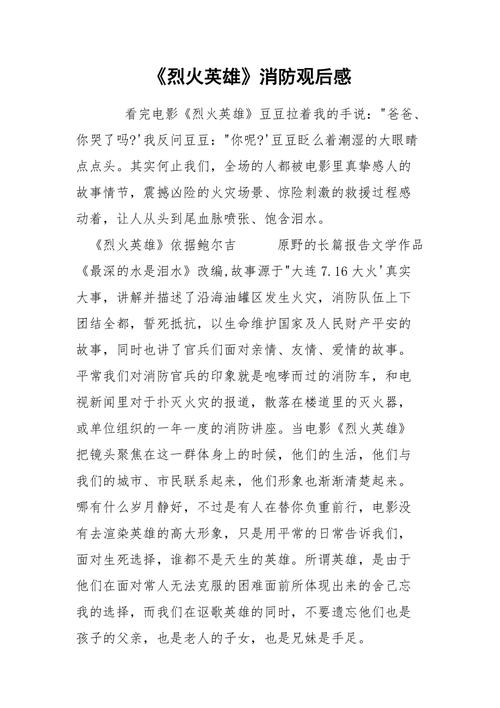 《烈火英雄》消防观后感

看完电影《烈火英雄》豆豆拉着我的手说："爸爸、你哭了吗?'我反问豆豆："你呢?'豆豆眨么着潮湿的大眼睛点点头。其实何止我们，全场的人都被电影里真挚感人的故事情节，震撼凶险的火灾场景、惊险刺激的救援过程感动着，让人从头到尾血脉喷张、饱含泪水。

《烈火英雄》依据鲍尔吉　　原野的长篇报告文学作品《最深的水是泪水》改编,故事源于"大连 7.16 大火'真实大事，讲解并描述了沿海油罐区发生火灾，消防队伍上下团结全都，誓死抵抗，以生命维护国家及人民财产平安的故事，同时也讲了官兵们面对亲情、友情、爱情的故事。平常我们对消防官兵的印象就是咆哮而过的消防车，和电视新闻里对于扑灭火灾的报道，散落在楼道里的灭火器，或单位组织的一年一度的消防讲座。当电影《烈火英雄》把镜头聚焦在这一群体身上的时候，他们的生活，他们与我们的城市、市民联系起来，他们形象也渐渐清楚起来。哪有什么岁月静好，不过是有人在替你负重前行，电影没有去渲染英雄的高大形象，只是用平常的日常告诉我们，面对生死选择，谁都不是天生的英雄。所谓英雄，是由于他们在面对常人无法克服的困难面前所体现出来的舍己忘我的选择，而我们在讴歌英雄的同时，不要遗忘他们也是孩子的父亲，也是老人的子女，也是兄妹是手足。